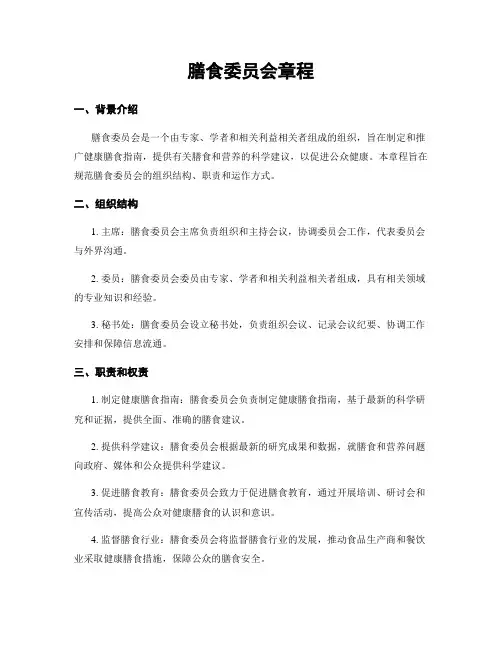 膳食委员会章程

一、背景介绍

膳食委员会是一个由专家、学者和相关利益相关者组成的组织，旨在制定和推广健康膳食指南，提供有关膳食和营养的科学建议，以促进公众健康。本章程旨在规范膳食委员会的组织结构、职责和运作方式。

二、组织结构

1. 主席：膳食委员会主席负责组织和主持会议，协调委员会工作，代表委员会与外界沟通。

2. 委员：膳食委员会委员由专家、学者和相关利益相关者组成，具有相关领域的专业知识和经验。

3. 秘书处：膳食委员会设立秘书处，负责组织会议、记录会议纪要、协调工作安排和保障信息流通。

三、职责和权责

1. 制定健康膳食指南：膳食委员会负责制定健康膳食指南，基于最新的科学研究和证据，提供全面、准确的膳食建议。

2. 提供科学建议：膳食委员会根据最新的研究成果和数据，就膳食和营养问题向政府、媒体和公众提供科学建议。

3. 促进膳食教育：膳食委员会致力于促进膳食教育，通过开展培训、研讨会和宣传活动，提高公众对健康膳食的认识和意识。

4. 监督膳食行业：膳食委员会将监督膳食行业的发展，推动食品生产商和餐饮业采取健康膳食措施，保障公众的膳食安全。